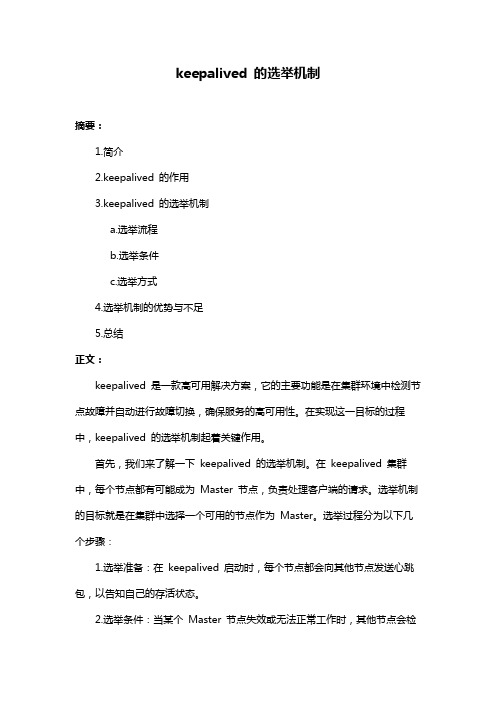 keepalived 的选举机制

摘要：

1.简介

2.keepalived 的作用

3.keepalived 的选举机制

a.选举流程

b.选举条件

c.选举方式

4.选举机制的优势与不足

5.总结

正文：

keepalived 是一款高可用解决方案，它的主要功能是在集群环境中检测节点故障并自动进行故障切换，确保服务的高可用性。在实现这一目标的过程中，keepalived 的选举机制起着关键作用。

首先，我们来了解一下 keepalived 的选举机制。在 keepalived 集群中，每个节点都有可能成为 Master 节点，负责处理客户端的请求。选举机制的目标就是在集群中选择一个可用的节点作为 Master。选举过程分为以下几个步骤：

1.选举准备：在 keepalived 启动时，每个节点都会向其他节点发送心跳包，以告知自己的存活状态。

2.选举条件：当某个 Master 节点失效或无法正常工作时，其他节点会检